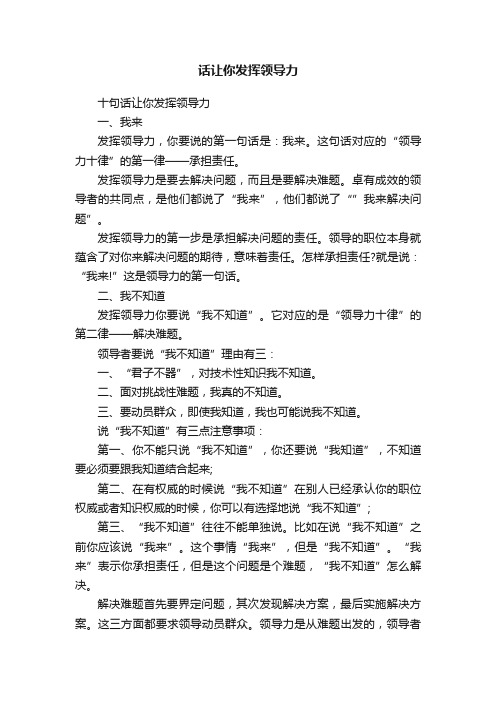 话让你发挥领导力

十句话让你发挥领导力

一、我来

发挥领导力，你要说的第一句话是：我来。这句话对应的“领导力十律”的第一律——承担责任。

发挥领导力是要去解决问题，而且是要解决难题。卓有成效的领导者的共同点，是他们都说了“我来”，他们都说了“”我来解决问题”。

发挥领导力的第一步是承担解决问题的责任。领导的职位本身就蕴含了对你来解决问题的期待，意味着责任。怎样承担责任?就是说：“我来!”这是领导力的第一句话。

二、我不知道

发挥领导力你要说“我不知道”。它对应的是“领导力十律”的第二律——解决难题。

领导者要说“我不知道”理由有三：

一、“君子不器”，对技术性知识我不知道。

二、面对挑战性难题，我真的不知道。

三、要动员群众，即使我知道，我也可能说我不知道。

说“我不知道”有三点注意事项：

第一、你不能只说“我不知道”，你还要说“我知道”，不知道要必须要跟我知道结合起来;

第二、在有权威的时候说“我不知道”在别人已经承认你的职位权威或者知识权威的时候，你可以有选择地说“我不知道”；

第三、“我不知道”往往不能单独说。比如在说“我不知道”之前你应该说“我来”。这个事情“我来”，但是“我不知道”。“我来”表示你承担责任，但是这个问题是个难题，“我不知道”怎么解决。

解决难题首先要界定问题，其次发现解决方案，最后实施解决方案。这三方面都要求领导动员群众。领导力是从难题出发的，领导者